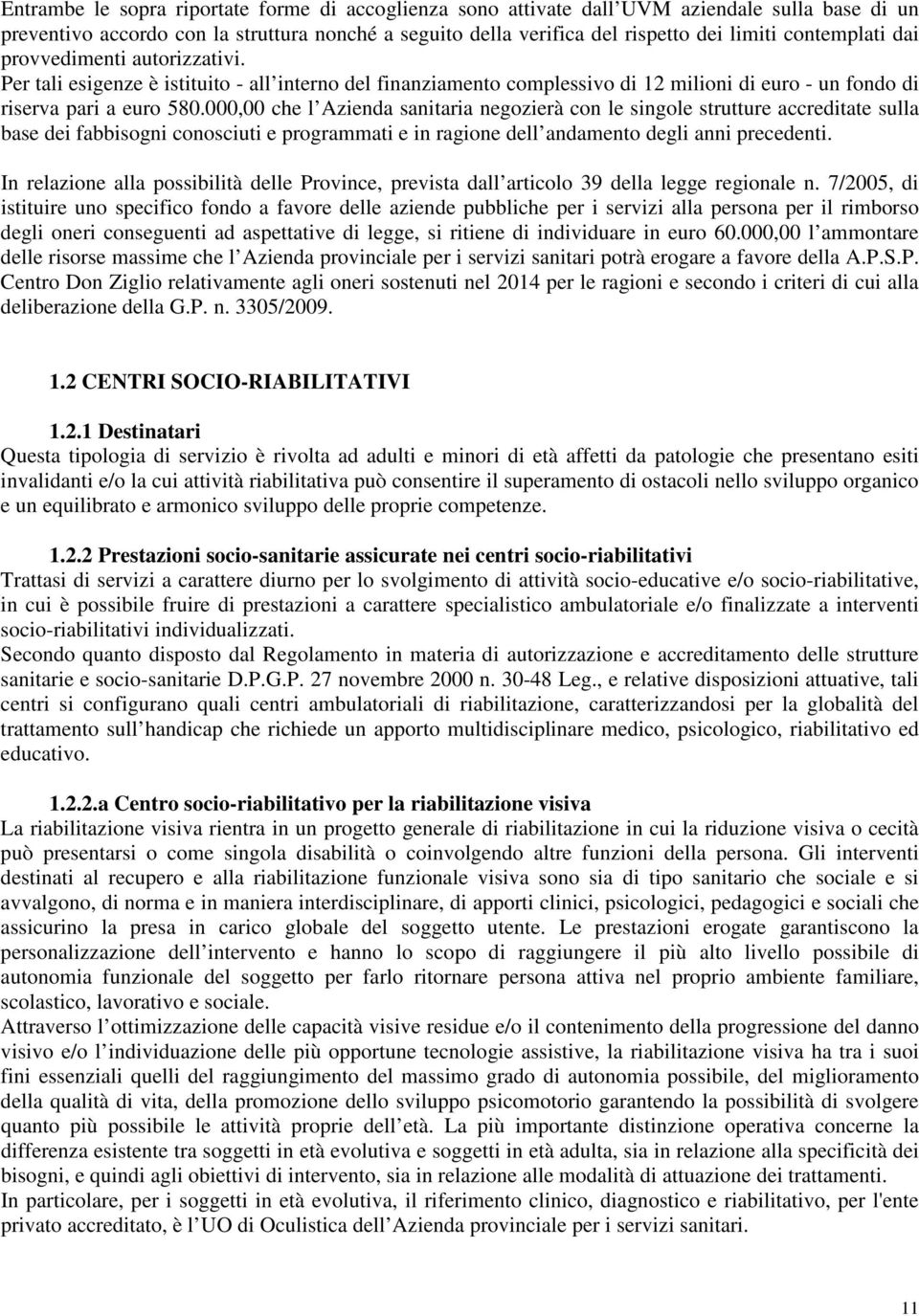 Entrambe le sopra riportate forme di accoglienza sono attivate dall UVM aziendale sulla base di un preventivo accordo con la struttura nonché a seguito della verifica del rispetto dei limiti contemplati dai provvedimenti autorizzativi.
Per tali esigenze è istituito - all interno del finanziamento complessivo di 12 milioni di euro - un fondo di riserva pari a euro 580.000,00 che l Azienda sanitaria negozierà con le singole strutture accreditate sulla base dei fabbisogni conosciuti e programmati e in ragione dell andamento degli anni precedenti.

In relazione alla possibilità delle Province, prevista dall articolo 39 della legge regionale n. 7/2005, di istituire uno specifico fondo a favore delle aziende pubbliche per i servizi alla persona per il rimborso degli oneri conseguenti ad aspettative di legge, si ritiene di individuare in euro 60.000,00 l ammontare delle risorse massime che l Azienda provinciale per i servizi sanitari potrà erogare a favore della A.P.S.P. Centro Don Ziglio relativamente agli oneri sostenuti nel 2014 per le ragioni e secondo i criteri di cui alla deliberazione della G.P. n. 3305/2009.

1.2 CENTRI SOCIO-RIABILITATIVI

1.2.1 Destinatari
Questa tipologia di servizio è rivolta ad adulti e minori di età affetti da patologie che presentano esiti invalidanti e/o la cui attività riabilitativa può consentire il superamento di ostacoli nello sviluppo organico e un equilibrato e armonico sviluppo delle proprie competenze.

1.2.2 Prestazioni socio-sanitarie assicurate nei centri socio-riabilitativi
Trattasi di servizi a carattere diurno per lo svolgimento di attività socio-educative e/o socio-riabilitative, in cui è possibile fruire di prestazioni a carattere specialistico ambulatoriale e/o finalizzate a interventi socio-riabilitativi individualizzati.
Secondo quanto disposto dal Regolamento in materia di autorizzazione e accreditamento delle strutture sanitarie e socio-sanitarie D.P.G.P. 27 novembre 2000 n. 30-48 Leg., e relative disposizioni attuative, tali centri si configurano quali centri ambulatoriali di riabilitazione, caratterizzandosi per la globalità del trattamento sull handicap che richiede un apporto multidisciplinare medico, psicologico, riabilitativo ed educativo.

1.2.2.a Centro socio-riabilitativo per la riabilitazione visiva
La riabilitazione visiva rientra in un progetto generale di riabilitazione in cui la riduzione visiva o cecità può presentarsi o come singola disabilità o coinvolgendo altre funzioni della persona. Gli interventi destinati al recupero e alla riabilitazione funzionale visiva sono sia di tipo sanitario che sociale e si avvalgono, di norma e in maniera interdisciplinare, di apporti clinici, psicologici, pedagogici e sociali che assicurino la presa in carico globale del soggetto utente. Le prestazioni erogate garantiscono la personalizzazione dell intervento e hanno lo scopo di raggiungere il più alto livello possibile di autonomia funzionale del soggetto per farlo ritornare persona attiva nel proprio ambiente familiare, scolastico, lavorativo e sociale.
Attraverso l ottimizzazione delle capacità visive residue e/o il contenimento della progressione del danno visivo e/o l individuazione delle più opportune tecnologie assistive, la riabilitazione visiva ha tra i suoi fini essenziali quelli del raggiungimento del massimo grado di autonomia possibile, del miglioramento della qualità di vita, della promozione dello sviluppo psicomotorio garantendo la possibilità di svolgere quanto più possibile le attività proprie dell età. La più importante distinzione operativa concerne la differenza esistente tra soggetti in età evolutiva e soggetti in età adulta, sia in relazione alla specificità dei bisogni, e quindi agli obiettivi di intervento, sia in relazione alle modalità di attuazione dei trattamenti.
In particolare, per i soggetti in età evolutiva, il riferimento clinico, diagnostico e riabilitativo, per l'ente privato accreditato, è l UO di Oculistica dell Azienda provinciale per i servizi sanitari.

11